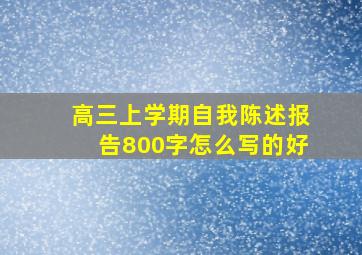 高三上学期自我陈述报告800字怎么写的好